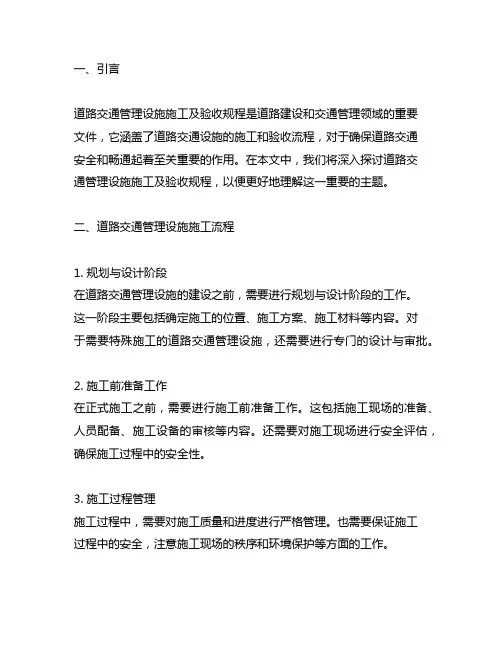 一、引言

道路交通管理设施施工及验收规程是道路建设和交通管理领域的重要文件，它涵盖了道路交通设施的施工和验收流程，对于确保道路交通安全和畅通起着至关重要的作用。在本文中，我们将深入探讨道路交通管理设施施工及验收规程，以便更好地理解这一重要的主题。

二、道路交通管理设施施工流程

1. 规划与设计阶段
在道路交通管理设施的建设之前，需要进行规划与设计阶段的工作。这一阶段主要包括确定施工的位置、施工方案、施工材料等内容。对于需要特殊施工的道路交通管理设施，还需要进行专门的设计与审批。

2. 施工前准备工作
在正式施工之前，需要进行施工前准备工作。这包括施工现场的准备、人员配备、施工设备的审核等内容。还需要对施工现场进行安全评估，确保施工过程中的安全性。

3. 施工过程管理
施工过程中，需要对施工质量和进度进行严格管理。也需要保证施工过程中的安全，注意施工现场的秩序和环境保护等方面的工作。